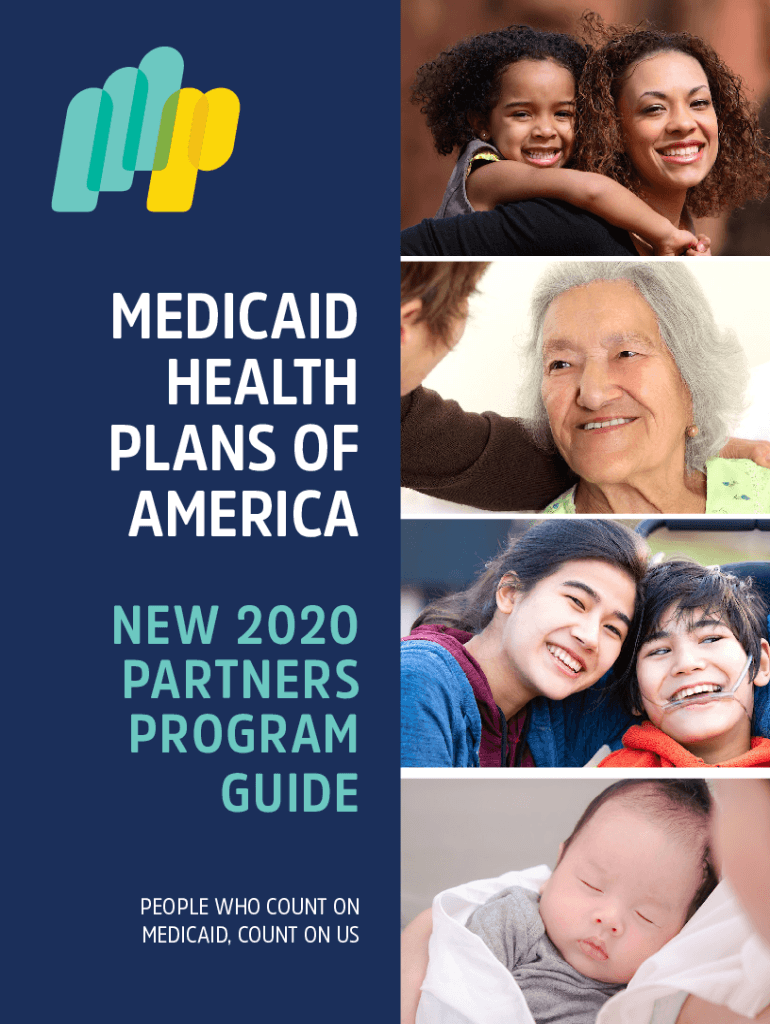 MEDICAID
HEALTH
PLANS OF
AMERICA

NEW 2020
PARTNERS
PROGRAM
GUIDE

PEOPLE WHO COUNT ON
MEDICAID, COUNT ON US